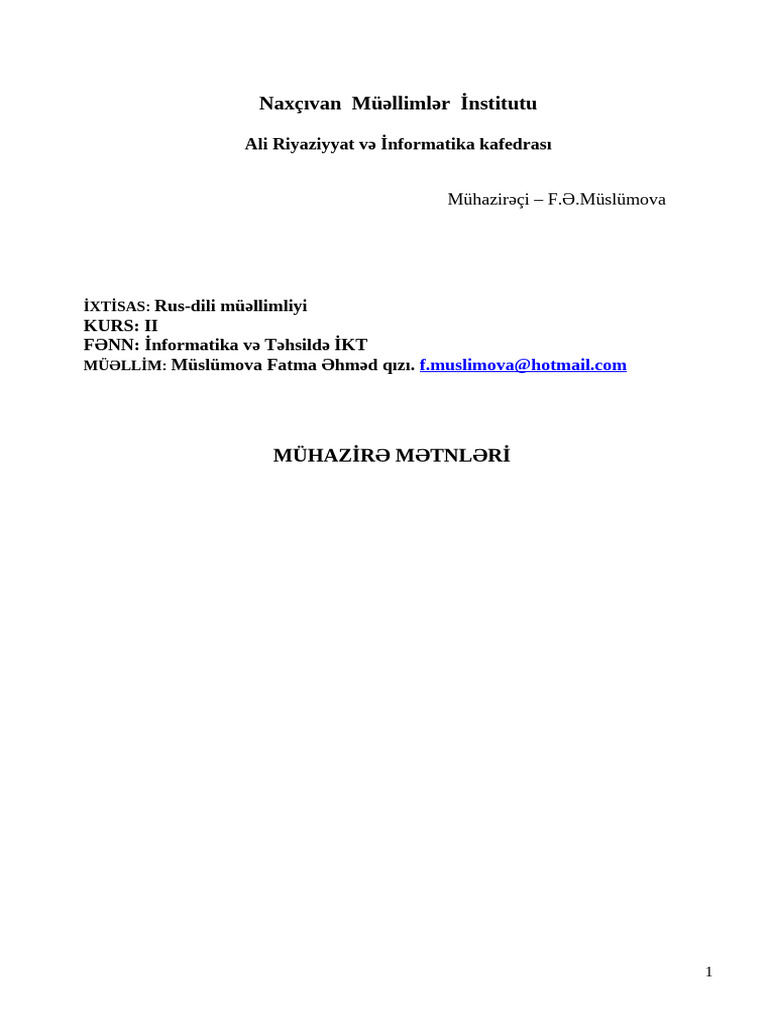 Naxçıvan Müəllimlər İnstitutu

Ali Riyaziyyat və İnformatika kafedrası

Mühazirəçi – F.Ə.Müslümova

İXTİSAS: Rus-dili müəllimliyi
KURS: II
FƏNN: İnformatika və Təhsildə İKT
MÜƏLLİM: Müslümova Fatma Əhməd qızı. f.muslimova@hotmail.com

MÜHAZİRƏ MƏTNLƏRİ

1